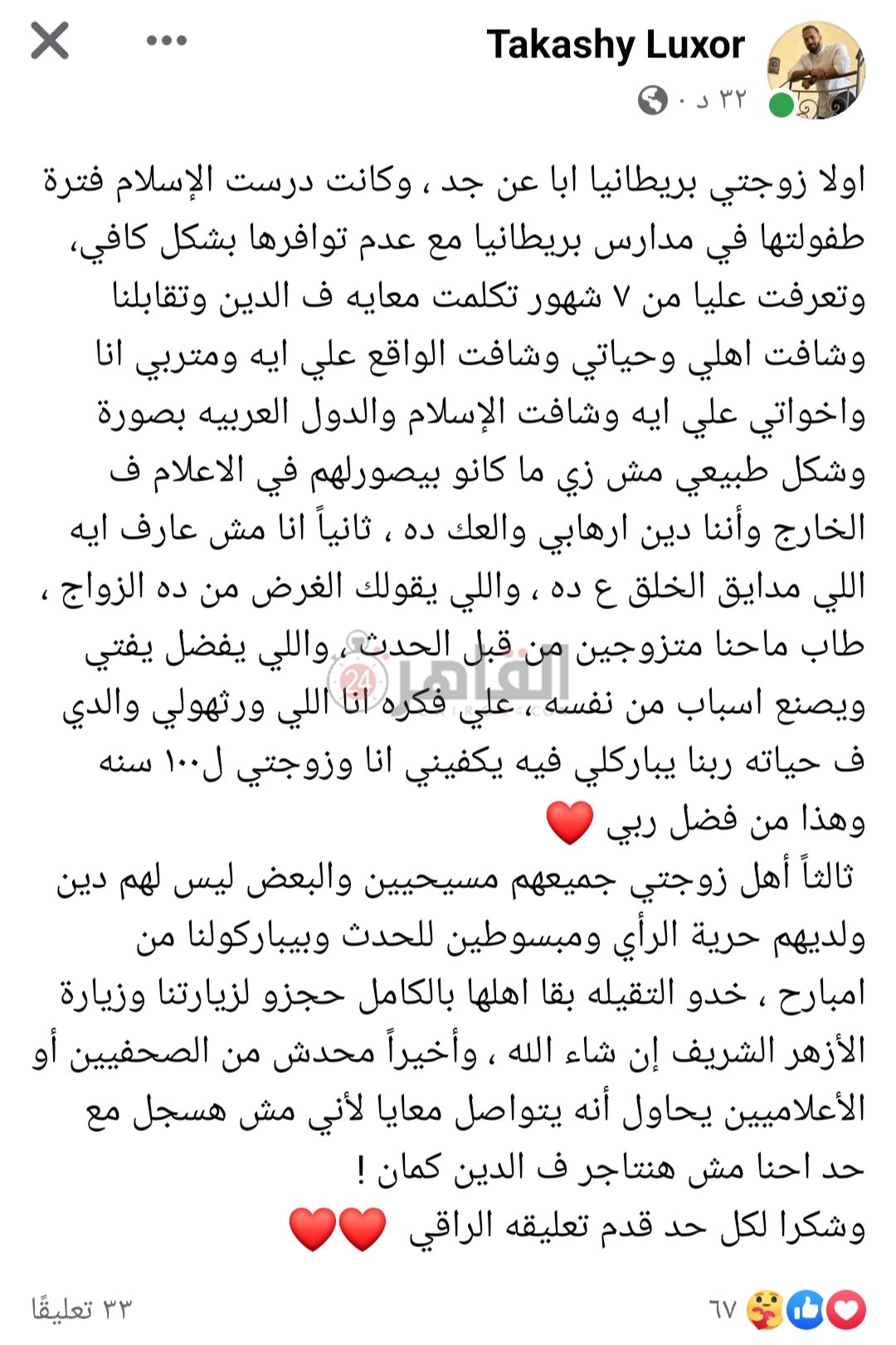 Takashy Luxor
٣٢ د ·

اولا زوجتي بريطانيا ابا عن جد ، وكانت درست الإسلام فترة طفولتها في مدارس بريطانيا مع عدم توافرها بشكل كافي، وتعرفت عليا من ٧ شهور تكلمت معايه ف الدين وتقابلنا وشافت اهلي وحياتي وشافت الواقع علي ايه ومتربي انا واخواتي علي ايه وشافت الإسلام والدول العربيه بصورة وشكل طبيعي مش زي ما كانو بيصورلهم في الاعلام ف الخارج وأننا دين ارهابي والعك ده ، ثانياً انا مش عارف ايه اللي مدايق الخلق ع ده ، واللي يقولك الغرض من ده الزواج ، طاب ماحنا متزوجين من قبل الحدث ، واللي يفضل يفتي ويصنع اسباب من نفسه ، علي فكره انا اللي ورثهولي والدي ف حياته ربنا يباركلي فيه يكفيني انا وزوجتي ل١٠٠ سنه وهذا من فضل ربي ❤️
ثالثاً أهل زوجتي جميعهم مسيحيين والبعض ليس لهم دين ولديهم حرية الرأي ومبسوطين للحدث وبيباركولنا من امبارح ، خدو التقيله بقا اهلها بالكامل حجزو لزيارتنا وزيارة الأزهر الشريف إن شاء الله ، وأخيراً محدش من الصحفيين أو الأعلاميين يحاول أنه يتواصل معايا لأني مش هسجل مع حد احنا مش هنتاجر ف الدين كمان !
وشكرا لكل حد قدم تعليقه الراقي ❤️❤️

القاهرة 24

٦٧
٣٣ تعليقًا